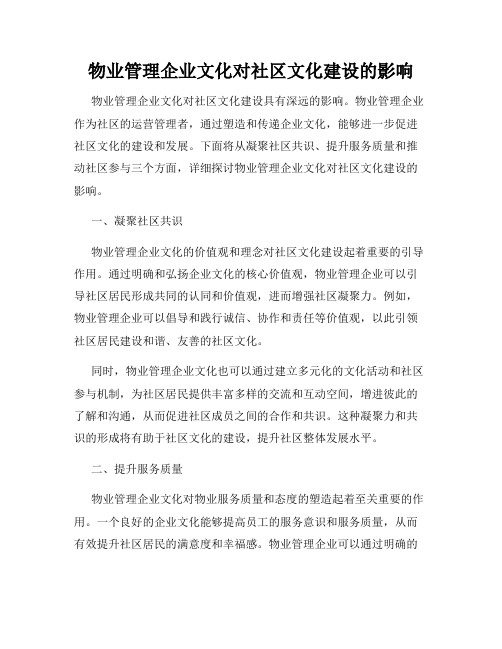 物业管理企业文化对社区文化建设的影响

物业管理企业文化对社区文化建设具有深远的影响。物业管理企业作为社区的运营管理者，通过塑造和传递企业文化，能够进一步促进社区文化的建设和发展。下面将从凝聚社区共识、提升服务质量和推动社区参与三个方面，详细探讨物业管理企业文化对社区文化建设的影响。

一、凝聚社区共识

物业管理企业文化的价值观和理念对社区文化建设起着重要的引导作用。通过明确和弘扬企业文化的核心价值观，物业管理企业可以引导社区居民形成共同的认同和价值观，进而增强社区凝聚力。例如，物业管理企业可以倡导和践行诚信、协作和责任等价值观，以此引领社区居民建设和谐、友善的社区文化。

同时，物业管理企业文化也可以通过建立多元化的文化活动和社区参与机制，为社区居民提供丰富多样的交流和互动空间，增进彼此的了解和沟通，从而促进社区成员之间的合作和共识。这种凝聚力和共识的形成将有助于社区文化的建设，提升社区整体发展水平。

二、提升服务质量

物业管理企业文化对物业服务质量和态度的塑造起着至关重要的作用。一个良好的企业文化能够提高员工的服务意识和服务质量，从而有效提升社区居民的满意度和幸福感。物业管理企业可以通过明确的